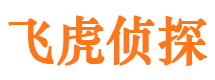 飞虎侦探